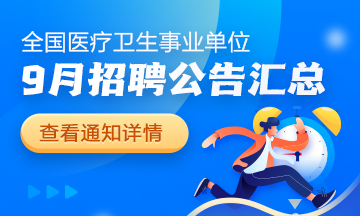 全国医疗卫生事业单位
9月招聘公告汇总
查看通知详情